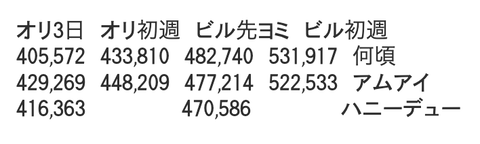 | オリ3日 | オリ初週 | ビル先ヨミ | ビル初週 | |
|---|---|---|---|---|
| 405,572 | 433,810 | 482,740 | 531,917 | 何頃 |
| 429,269 | 448,209 | 477,214 | 522,533 | アムアイ |
| 416,363 | | 470,586 | | ハニーデュー |